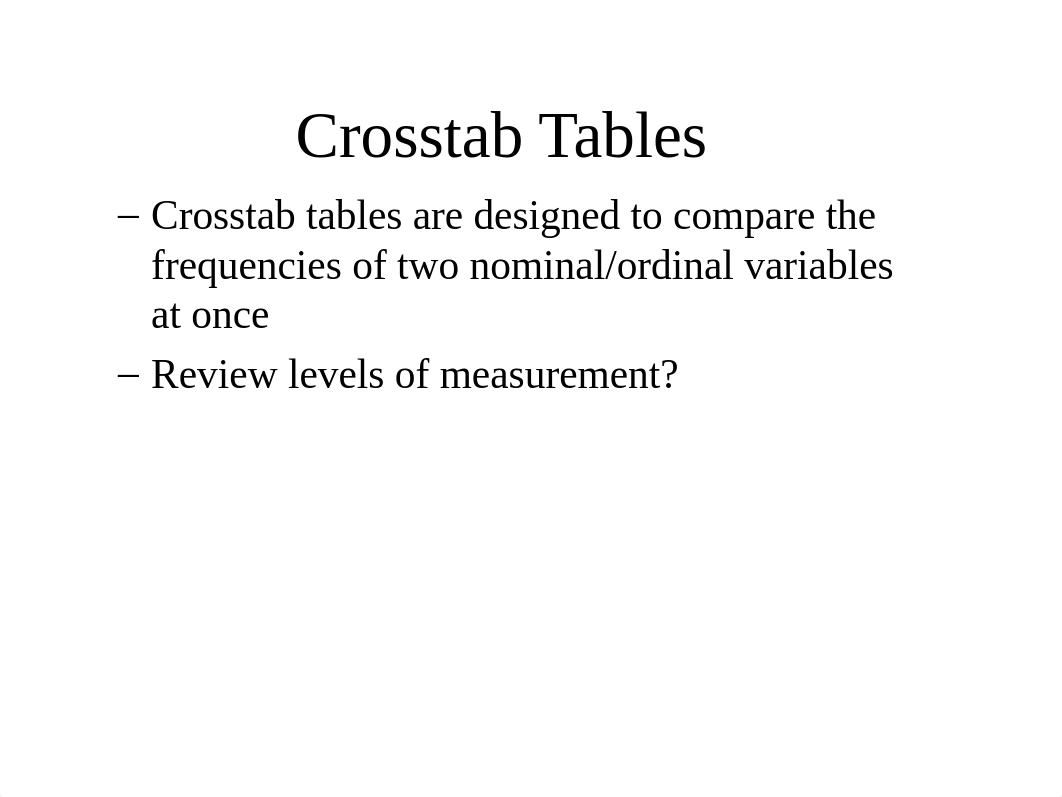 Crosstab Tables

– Crosstab tables are designed to compare the frequencies of two nominal/ordinal variables at once

– Review levels of measurement?